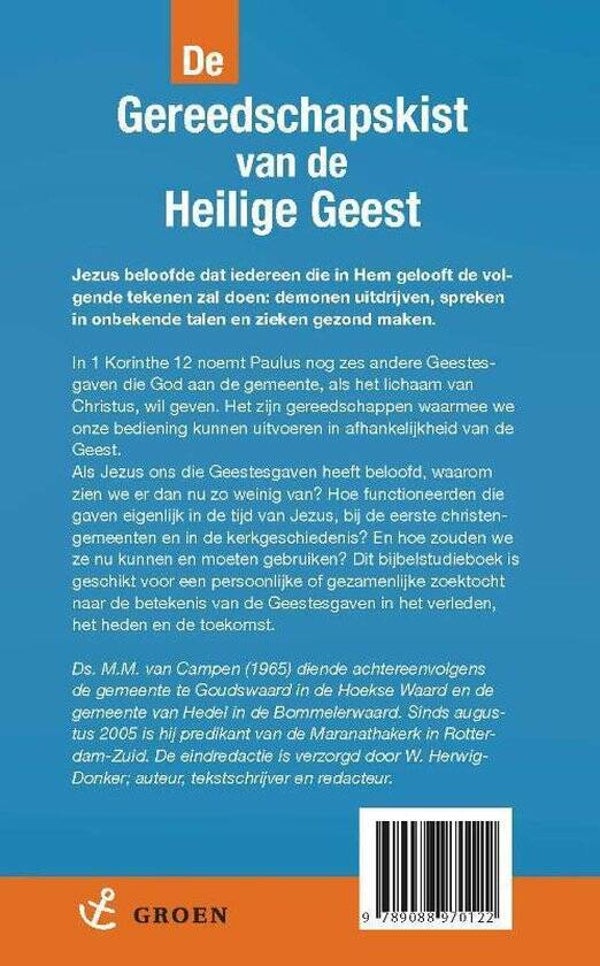 De
Gereedschapskist
van de
Heilige Geest

Jezus beloofde dat iedereen die in Hem gelooft de volgende tekenen zal doen: demonen uitdrijven, spreken in onbekende talen en zieken gezond maken.

In 1 Korinthe 12 noemt Paulus nog zes andere Geestesgaven die God aan de gemeente, als het lichaam van Christus, wil geven. Het zijn gereedschappen waarmee we onze bediening kunnen uitvoeren in afhankelijkheid van de Geest.
Als Jezus ons die Geestesgaven heeft beloofd, waarom zien we er dan nu zo weinig van? Hoe functioneerden die gaven eigenlijk in de tijd van Jezus, bij de eerste christengemeenten en in de kerkgeschiedenis? En hoe zouden we ze nu kunnen en moeten gebruiken? Dit bijbelstudieboek is geschikt voor een persoonlijke of gezamenlijke zoektocht naar de betekenis van de Geestesgaven in het verleden, het heden en de toekomst.

Ds. M.M. van Campen (1965) diende achtereenvolgens de gemeente te Goudswaard in de Hoekse Waard en de gemeente van Hedel in de Bommelerwaard. Sinds augustus 2005 is hij predikant van de Maranathakerk in Rotterdam-Zuid. De eindredactie is verzorgd door W. Herwig-Donker; auteur, tekstschrijver en redacteur.

GROEN

9 789088 970122